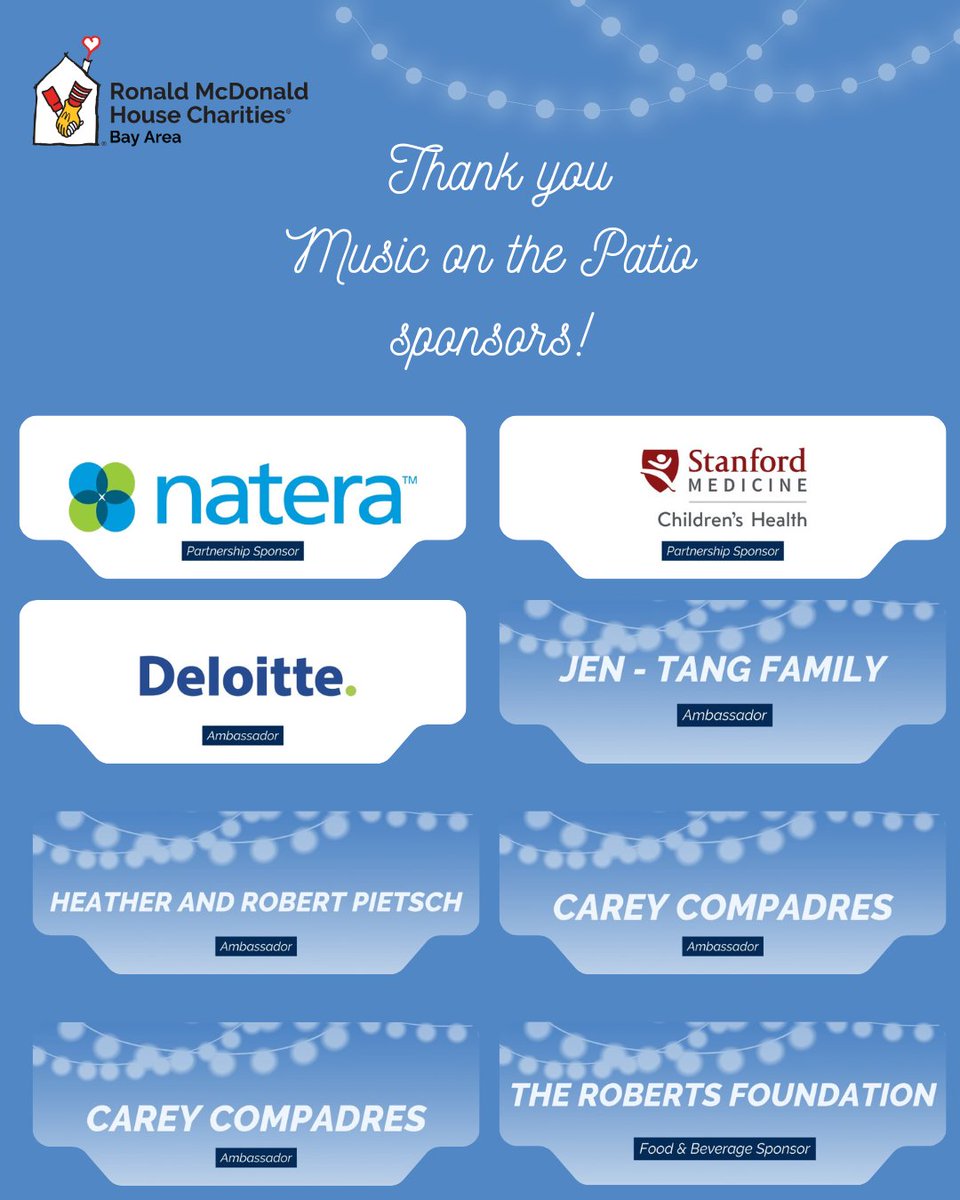 Ronald McDonald House Charities®
Bay Area

Thank you
Music on the Patio
sponsors!

natera™

Partnership Sponsor

Stanford
MEDICINE
Children's Health

Partnership Sponsor

Deloitte.

Ambassador

JEN - TANG FAMILY

Ambassador

HEATHER AND ROBERT PIETSCH

Ambassador

CAREY COMPADRES

Ambassador

CAREY COMPADRES

Ambassador

THE ROBERTS FOUNDATION

Food & Beverage Sponsor